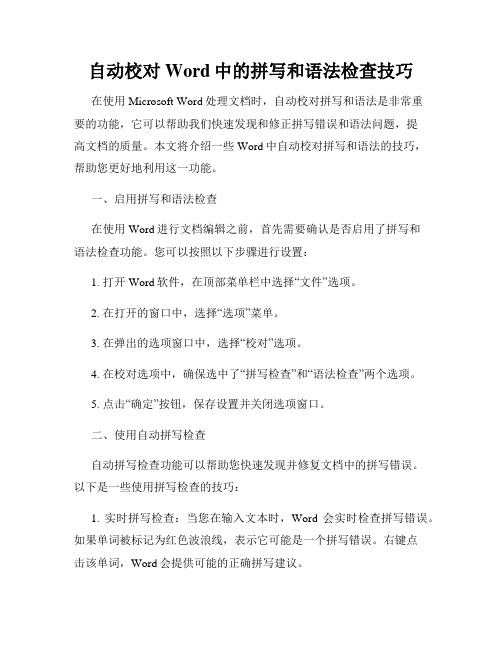 自动校对 Word 中的拼写和语法检查技巧

在使用 Microsoft Word 处理文档时，自动校对拼写和语法是非常重要的功能，它可以帮助我们快速发现和修正拼写错误和语法问题，提高文档的质量。本文将介绍一些 Word 中自动校对拼写和语法的技巧，帮助您更好地利用这一功能。

一、启用拼写和语法检查

在使用 Word 进行文档编辑之前，首先需要确认是否启用了拼写和语法检查功能。您可以按照以下步骤进行设置：

1. 打开 Word 软件，在顶部菜单栏中选择“文件”选项。

2. 在打开的窗口中，选择“选项”菜单。

3. 在弹出的选项窗口中，选择“校对”选项。

4. 在校对选项中，确保选中了“拼写检查”和“语法检查”两个选项。

5. 点击“确定”按钮，保存设置并关闭选项窗口。

二、使用自动拼写检查

自动拼写检查功能可以帮助您快速发现并修复文档中的拼写错误。以下是一些使用拼写检查的技巧：

1. 实时拼写检查：当您在输入文本时，Word 会实时检查拼写错误。如果单词被标记为红色波浪线，表示它可能是一个拼写错误。右键点击该单词，Word 会提供可能的正确拼写建议。